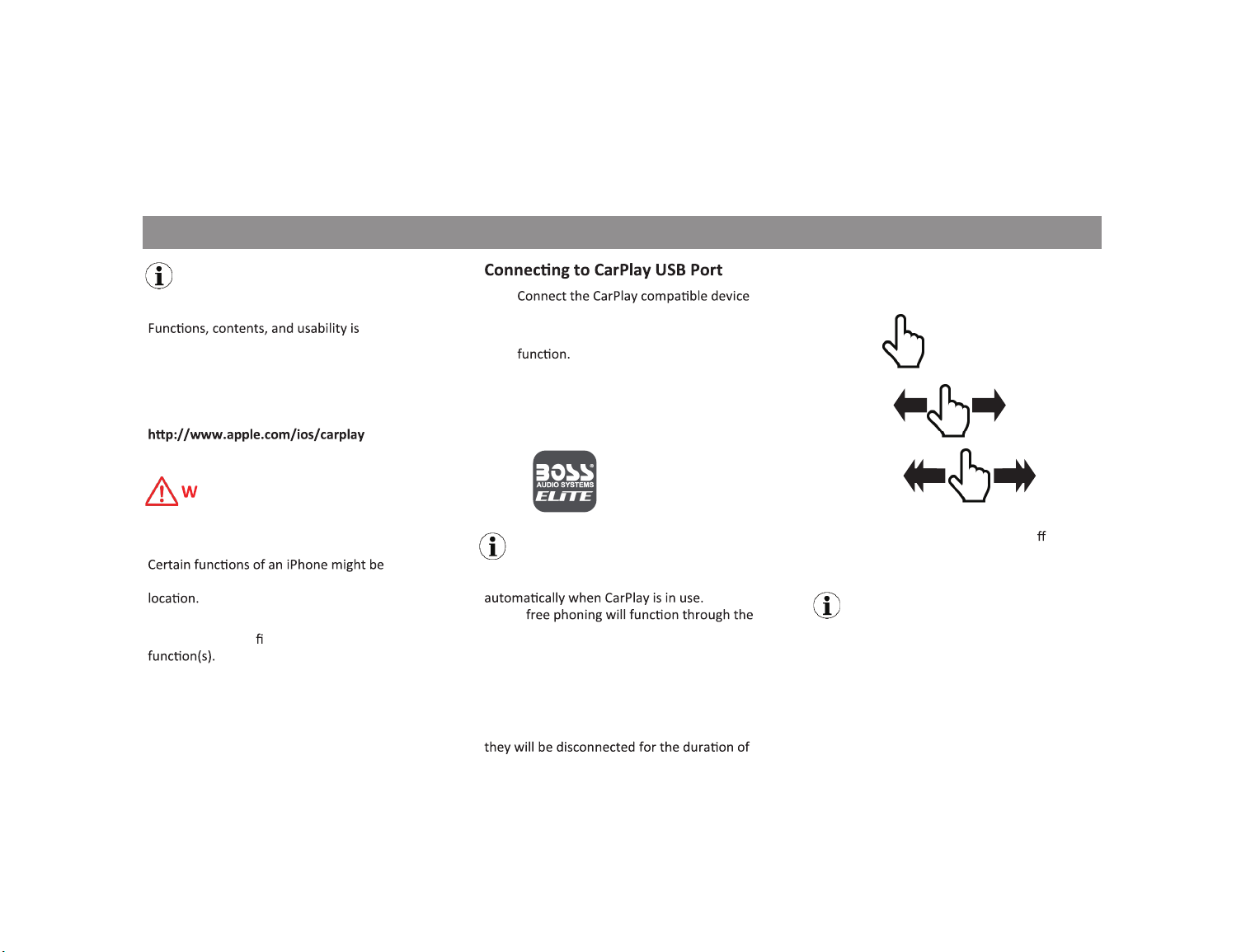 Functions, contents, and usability is

http://www.apple.com/ios/carplay

W

Certain functions of an iPhone might be

location.

fi

function(s).

Connecting to CarPlay USB Port

Connect the CarPlay compatible device

function.

BOSS AUDIO SYSTEMS ELITE

automatically when CarPlay is in use.

free phoning will function through the

they will be disconnected for the duration of

ff